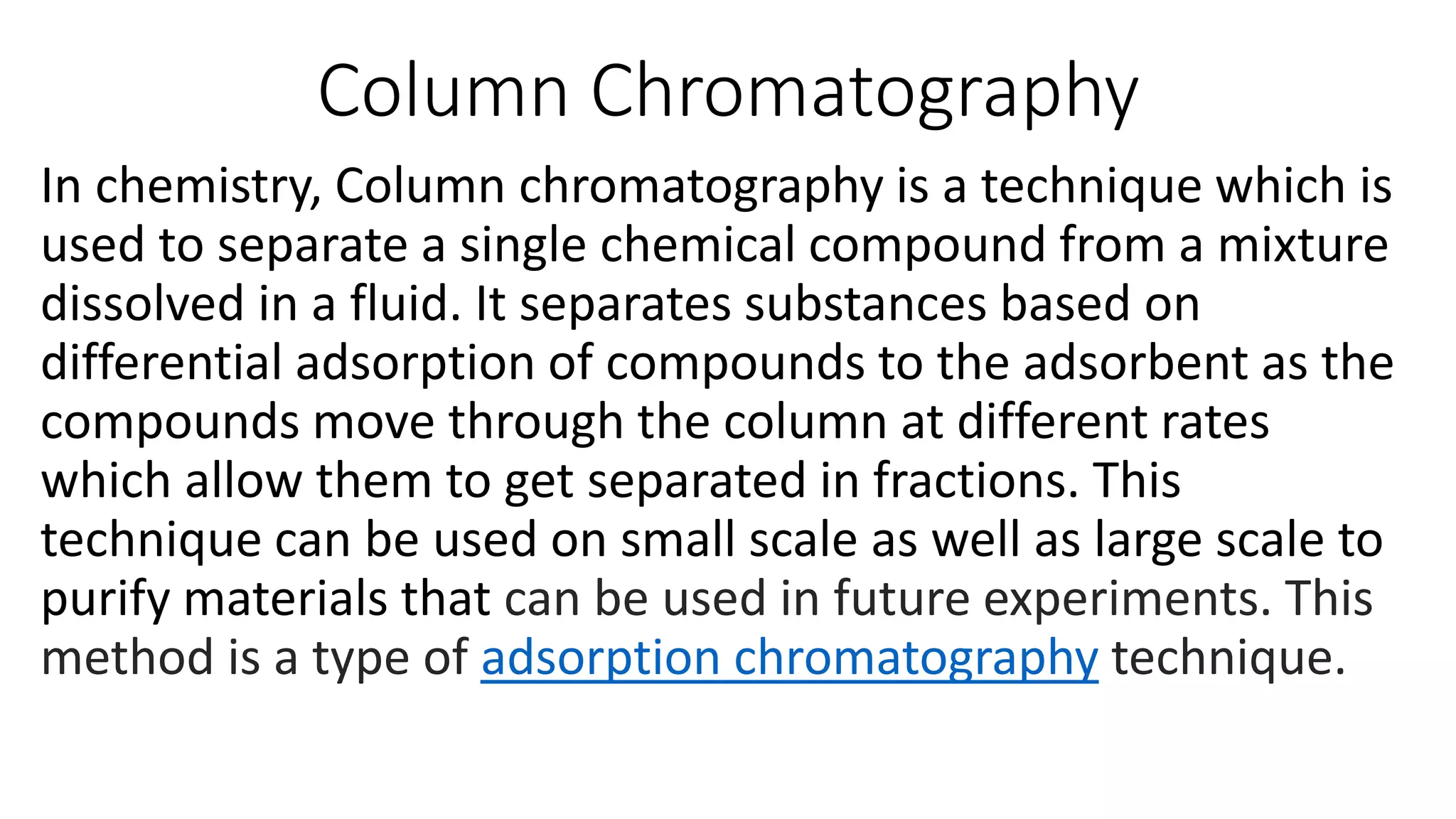 Column Chromatography

In chemistry, Column chromatography is a technique which is used to separate a single chemical compound from a mixture dissolved in a fluid. It separates substances based on differential adsorption of compounds to the adsorbent as the compounds move through the column at different rates which allow them to get separated in fractions. This technique can be used on small scale as well as large scale to purify materials that can be used in future experiments. This method is a type of adsorption chromatography technique.